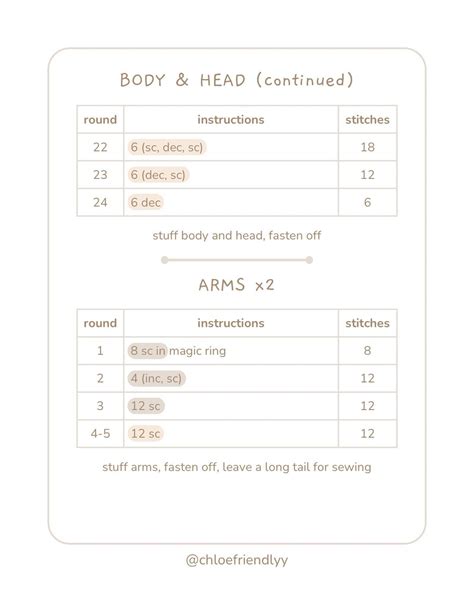 BODY & HEAD (continued)

| round | instructions | stitches |
|---|---|---|
| 22 | 6 (sc, dec, sc) | 18 |
| 23 | 6 (dec, sc) | 12 |
| 24 | 6 dec | 6 |

stuff body and head, fasten off

ARMS x2

| round | instructions | stitches |
|---|---|---|
| 1 | 8 sc in magic ring | 8 |
| 2 | 4 (inc, sc) | 12 |
| 3 | 12 sc | 12 |
| 4-5 | 12 sc | 12 |

stuff arms, fasten off, leave a long tail for sewing

@chloefriendlyy